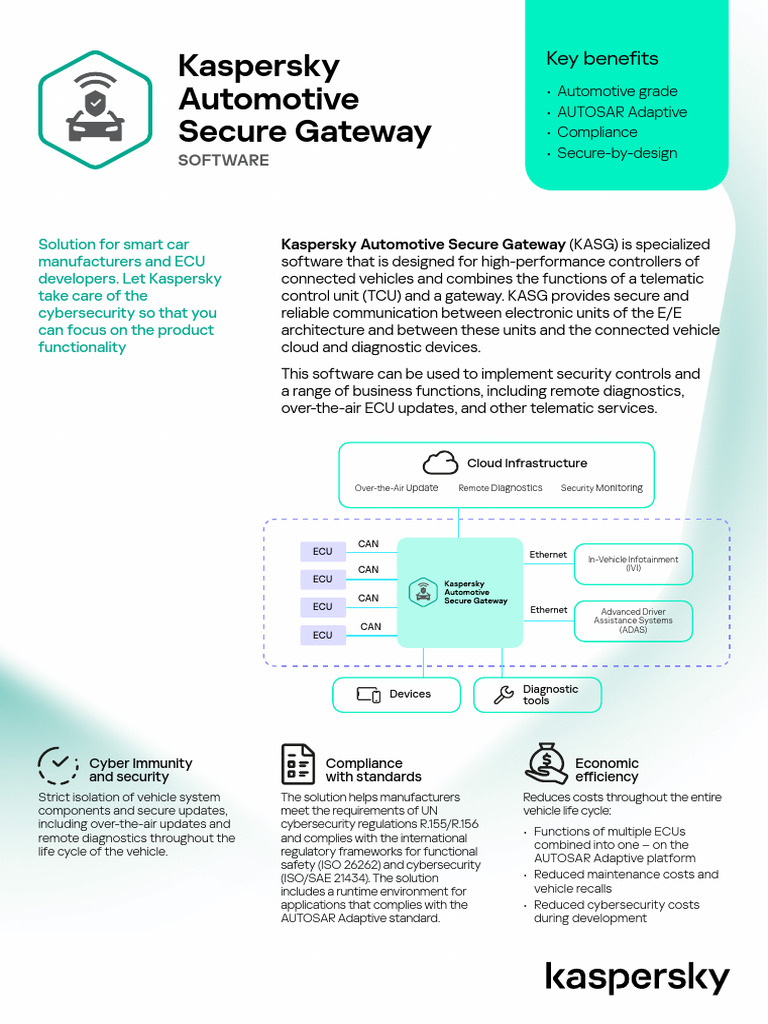 Kaspersky Automotive Secure Gateway
SOFTWARE

Key benefits
• Automotive grade
• AUTOSAR Adaptive
• Compliance
• Secure-by-design

Solution for smart car manufacturers and ECU developers. Let Kaspersky take care of the cybersecurity so that you can focus on the product functionality

Kaspersky Automotive Secure Gateway (KASG) is specialized software that is designed for high-performance controllers of connected vehicles and combines the functions of a telematic control unit (TCU) and a gateway. KASG provides secure and reliable communication between electronic units of the E/E architecture and between these units and the connected vehicle cloud and diagnostic devices.

This software can be used to implement security controls and a range of business functions, including remote diagnostics, over-the-air ECU updates, and other telematic services.

Cloud Infrastructure
Over-the-Air Update
Remote Diagnostics
Security Monitoring

ECU
CAN
ECU
CAN
ECU
CAN
ECU
CAN

Kaspersky Automotive Secure Gateway

Ethernet
In-Vehicle Infotainment (IVI)
Ethernet
Advanced Driver Assistance Systems (ADAS)

Devices
Diagnostic tools

Cyber Immunity and security
Strict isolation of vehicle system components and secure updates, including over-the-air updates and remote diagnostics throughout the life cycle of the vehicle.

Compliance with standards
The solution helps manufacturers meet the requirements of UN cybersecurity regulations R.155/R.156 and complies with the international regulatory frameworks for functional safety (ISO 26262) and cybersecurity (ISO/SAE 21434). The solution includes a runtime environment for applications that complies with the AUTOSAR Adaptive standard.

Economic efficiency
Reduces costs throughout the entire vehicle life cycle:
• Functions of multiple ECUs combined into one – on the AUTOSAR Adaptive platform
• Reduced maintenance costs and vehicle recalls
• Reduced cybersecurity costs during development

kaspersky